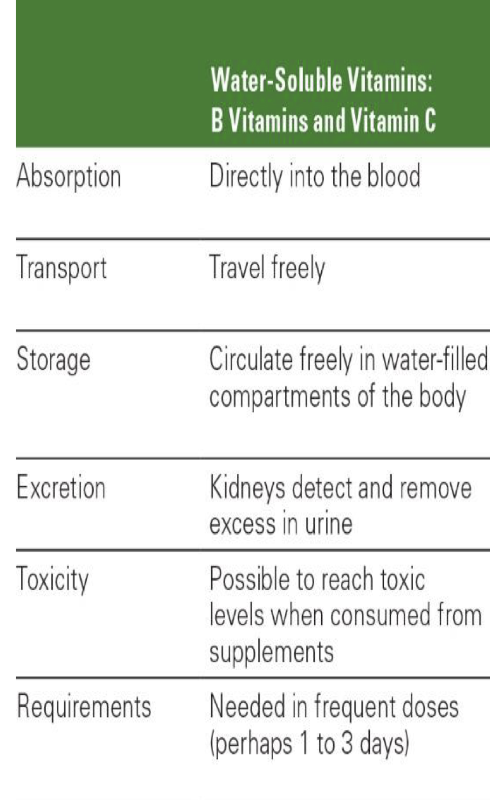 |  | Water-Soluble Vitamins: B Vitamins and Vitamin C |
|---|---|
| Absorption | Directly into the blood |
| Transport | Travel freely |
| Storage | Circulate freely in water-filled compartments of the body |
| Excretion | Kidneys detect and remove excess in urine |
| Toxicity | Possible to reach toxic levels when consumed from supplements |
| Requirements | Needed in frequent doses (perhaps 1 to 3 days) |